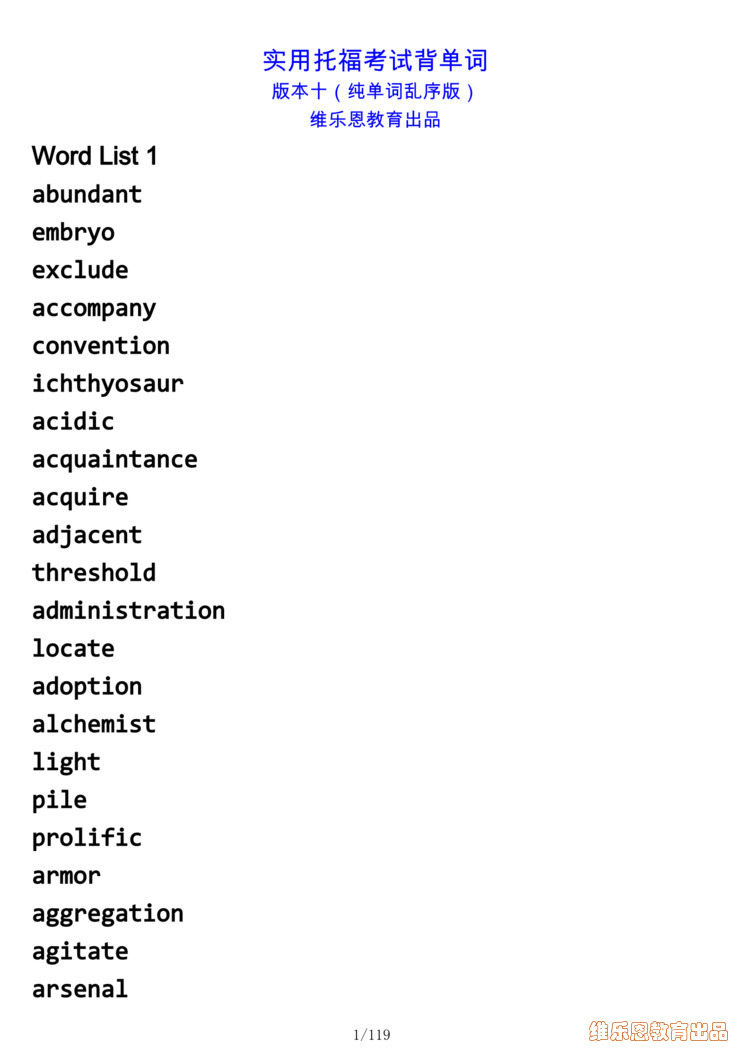 实用托福考试背单词
版本十（纯单词乱序版）
维乐恩教育出品

Word List 1
abundant
embryo
exclude
accompany
convention
ichthyosaur
acidic
acquaintance
acquire
adjacent
threshold
administration
locate
adoption
alchemist
light
pile
prolific
armor
aggregation
agitate
arsenal

1/119

维乐恩教育出品